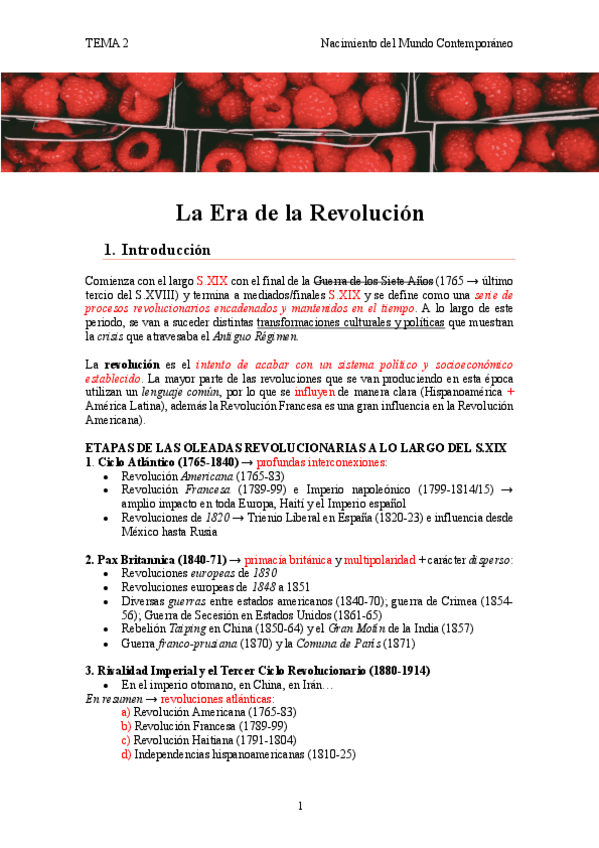 TEMA 2

Nacimiento del Mundo Contemporáneo

La Era de la Revolución

1. Introducción

Comienza con el largo S.XIX con el final de la Guerra de los Siete Años (1765 → último tercio del S.XVIII) y termina a mediados/finales S.XIX y se define como una serie de procesos revolucionarios encadenados y mantenidos en el tiempo. A lo largo de este periodo, se van a suceder distintas transformaciones culturales y políticas que muestran la crisis que atravesaba el Antiguo Régimen.

La revolución es el intento de acabar con un sistema político y socioeconómico establecido. La mayor parte de las revoluciones que se van produciendo en esta época utilizan un lenguaje común, por lo que se influyen de manera clara (Hispanoamérica + América Latina), además la Revolución Francesa es una gran influencia en la Revolución Americana).

ETAPAS DE LAS OLEADAS REVOLUCIONARIAS A LO LARGO DEL S.XIX
1. Ciclo Atlántico (1765-1840) → profundas interconexiones:
• Revolución Americana (1765-83)
• Revolución Francesa (1789-99) e Imperio napoleónico (1799-1814/15) → amplio impacto en toda Europa, Haití y el Imperio español
• Revoluciones de 1820 → Trienio Liberal en España (1820-23) e influencia desde México hasta Rusia

2. Pax Britannica (1840-71) → primacía británica y multipolaridad + carácter disperso:
• Revoluciones europeas de 1830
• Revoluciones europeas de 1848 a 1851
• Diversas guerras entre estados americanos (1840-70); guerra de Crimea (1854-56); Guerra de Secesión en Estados Unidos (1861-65)
• Rebelión Taiping en China (1850-64) y el Gran Motín de la India (1857)
• Guerra franco-prusiana (1870) y la Comuna de París (1871)

3. Rivalidad Imperial y el Tercer Ciclo Revolucionario (1880-1914)
• En el imperio otomano, en China, en Irán…
En resumen → revoluciones atlánticas:
a) Revolución Americana (1765-83)
b) Revolución Francesa (1789-99)
c) Revolución Haitiana (1791-1804)
d) Independencias hispanoamericanas (1810-25)

1